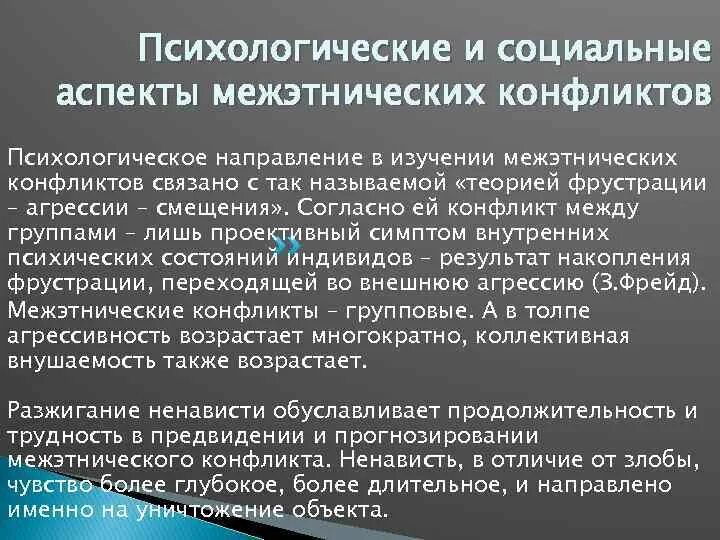 Психологические и социальные аспекты межэтнических конфликтов

Психологическое направление в изучении межэтнических конфликтов связано с так называемой «теорией фрустрации – агрессии – смещения». Согласно ей конфликт между группами – лишь проективный симптом внутренних психических состояний индивидов – результат накопления фрустрации, переходящей во внешнюю агрессию (З.Фрейд). Межэтнические конфликты – групповые. А в толпе агрессивность возрастает многократно, коллективная внушаемость также возрастает.

Разжигание ненависти обуславливает продолжительность и трудность в предвидении и прогнозировании межэтнического конфликта. Ненависть, в отличие от злобы, чувство более глубокое, более длительное, и направлено именно на уничтожение объекта.